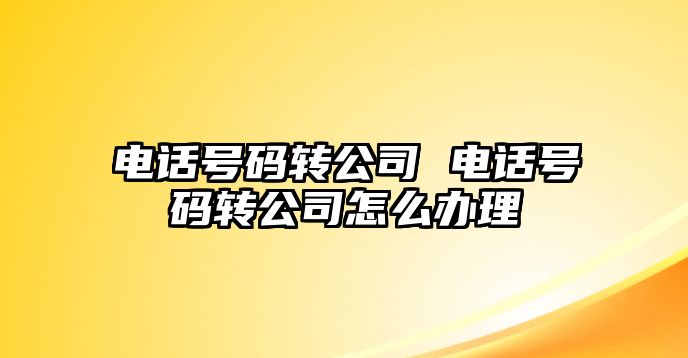 电话号码转公司 电话号码转公司怎么办理